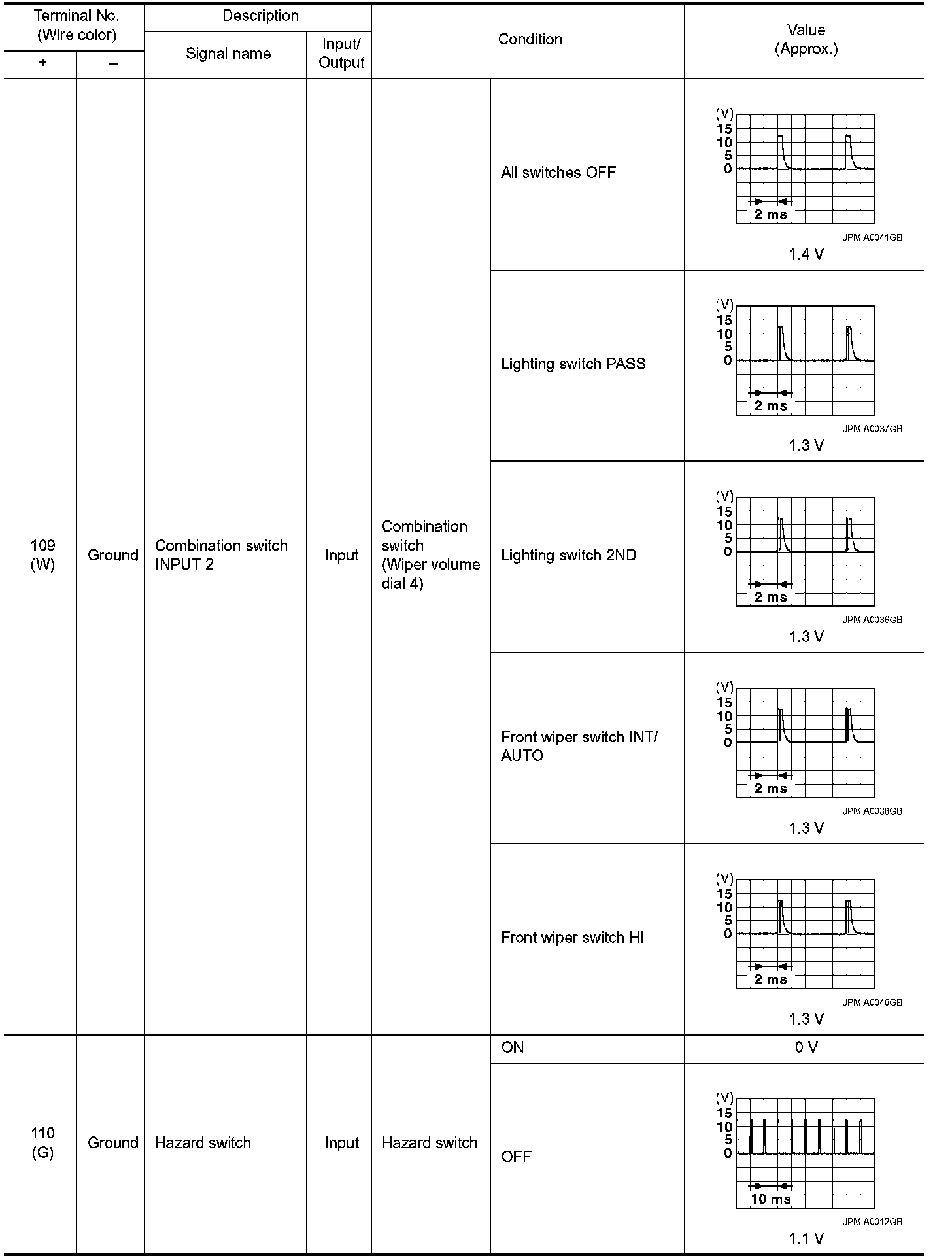 | Terminal No. (Wire color) + | Terminal No. (Wire color) − | Description Signal name | Description Input/ Output | Condition | Condition | Value (Approx.) |
|---|---|---|---|---|---|---|
| 109 (W) | Ground | Combination switch INPUT 2 | Input | Combination switch (Wiper volume dial 4) | All switches OFF | (V) 15 10 5 0 2 ms JPMIA0041GB 1.4 V |
| | | | | | Lighting switch PASS | (V) 15 10 5 0 2 ms JPMIA0037GB 1.3 V |
| | | | | | Lighting switch 2ND | (V) 15 10 5 0 2 ms JPMIA0036GB 1.3 V |
| | | | | | Front wiper switch INT/ AUTO | (V) 15 10 5 0 2 ms JPMIA0038GB 1.3 V |
| | | | | | Front wiper switch HI | (V) 15 10 5 0 2 ms JPMIA0040GB 1.3 V |
| 110 (G) | Ground | Hazard switch | Input | Hazard switch | ON | 0 V |
| | | | | | OFF | (V) 15 10 5 0 10 ms JPMIA0012GB 1.1 V |